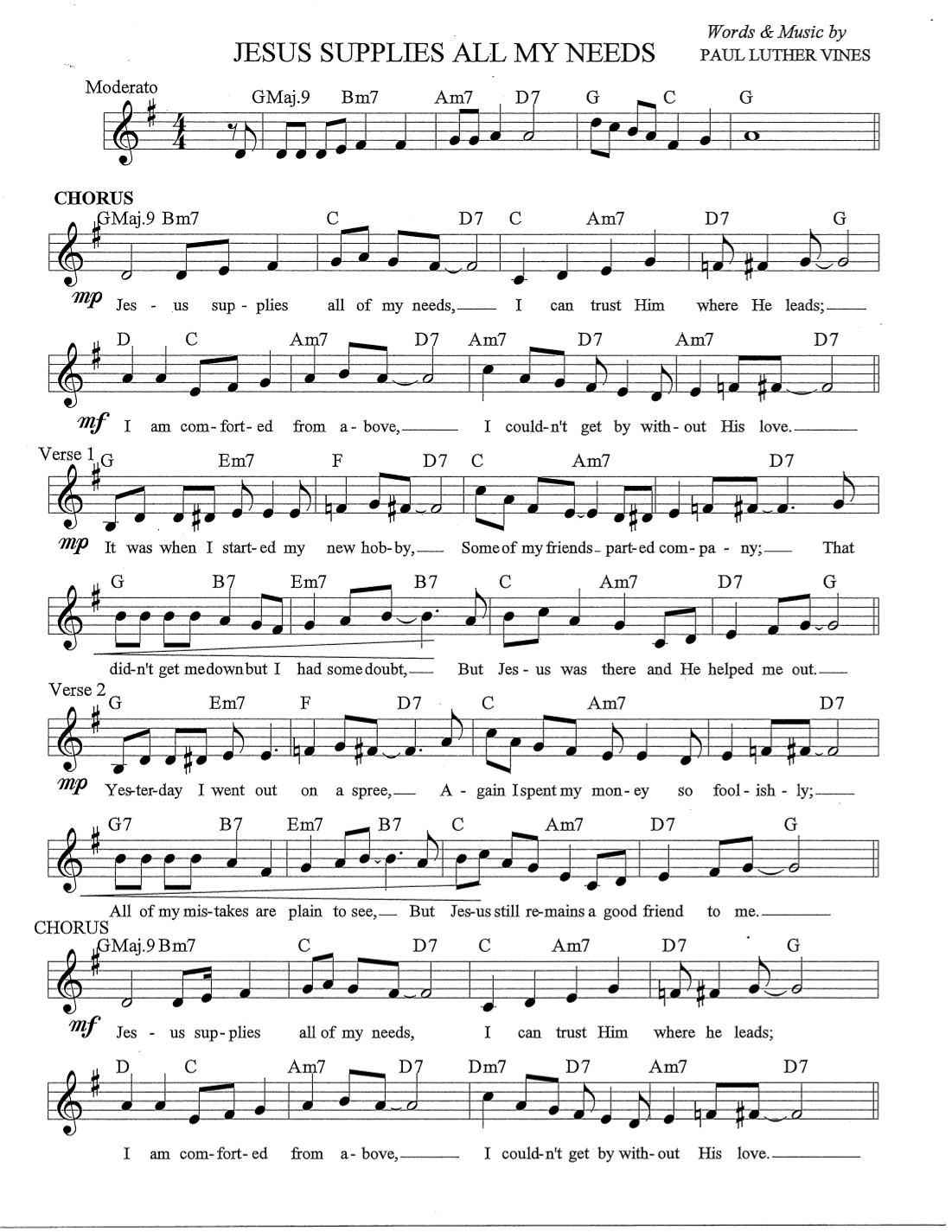 JESUS SUPPLIES ALL MY NEEDS

Words & Music by
PAUL LUTHER VINES

Moderato

GMaj.9 Bm7 Am7 D7 G C G

CHORUS

GMaj.9 Bm7 C D7 C Am7 D7 G

mp Jes - us sup - plies all of my needs, I can trust Him where He leads;

D C Am7 D7 Am7 D7 Am7 D7

mf I am com - fort - ed from a - bove, I could - n't get by with - out His love.

Verse 1

G Em7 F D7 C Am7 D7

mp It was when I start - ed my new hob - by, Some of my friends part - ed com - pa - ny; That

G B7 Em7 B7 C Am7 D7 G

did - n't get me down but I had some doubt, But Jes - us was there and He helped me out.

Verse 2

G Em7 F D7 C Am7 D7

mp Yes - ter - day I went out on a spree, A - gain I spent my mon - ey so fool - ish - ly;

G7 B7 Em7 B7 C Am7 D7 G

All of my mis - takes are plain to see, But Jes - us still re - mains a good friend to me.

CHORUS

GMaj.9 Bm7 C D7 C Am7 D7 G

mf Jes - us sup - plies all of my needs, I can trust Him where he leads;

D C Am7 D7 Dm7 D7 Am7 D7

I am com - fort - ed from a - bove, I could - n't get by with - out His love.